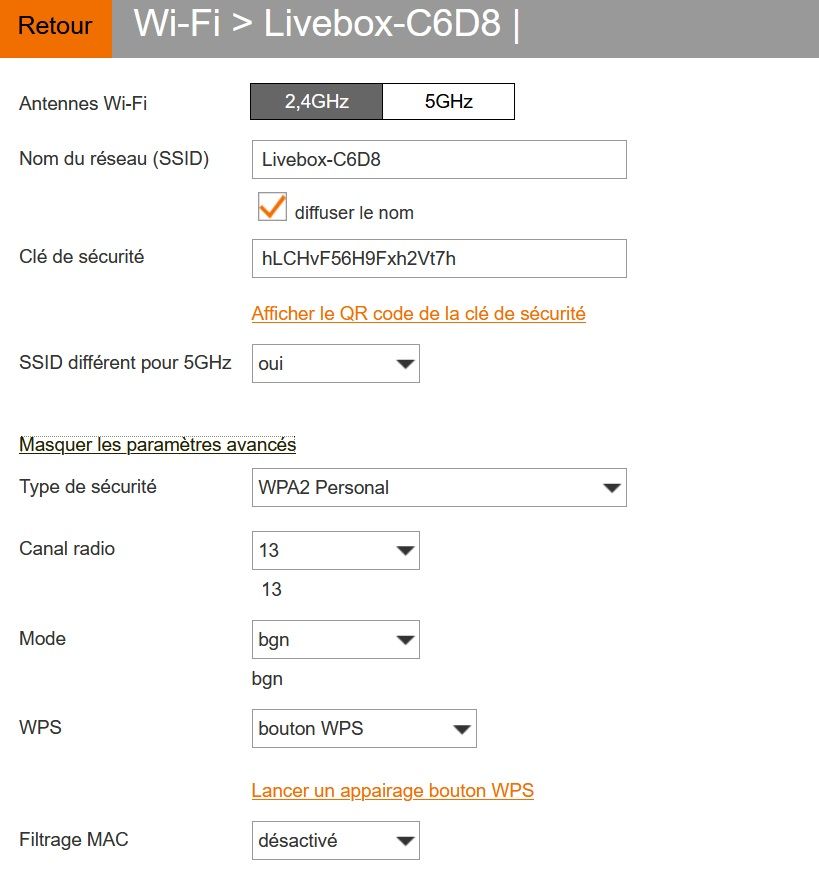 Retour Wi-Fi > Livebox-C6D8 |

Antennes Wi-Fi 2,4GHz 5GHz

Nom du réseau (SSID) Livebox-C6D8

diffuser le nom

Clé de sécurité hLCHvF56H9Fxh2Vt7h

Afficher le QR code de la clé de sécurité

SSID différent pour 5GHz oui

Masquer les paramètres avancés

Type de sécurité WPA2 Personal

Canal radio 13

13

Mode bgn

bgn

WPS bouton WPS

Lancer un appairage bouton WPS

Filtrage MAC désactivé